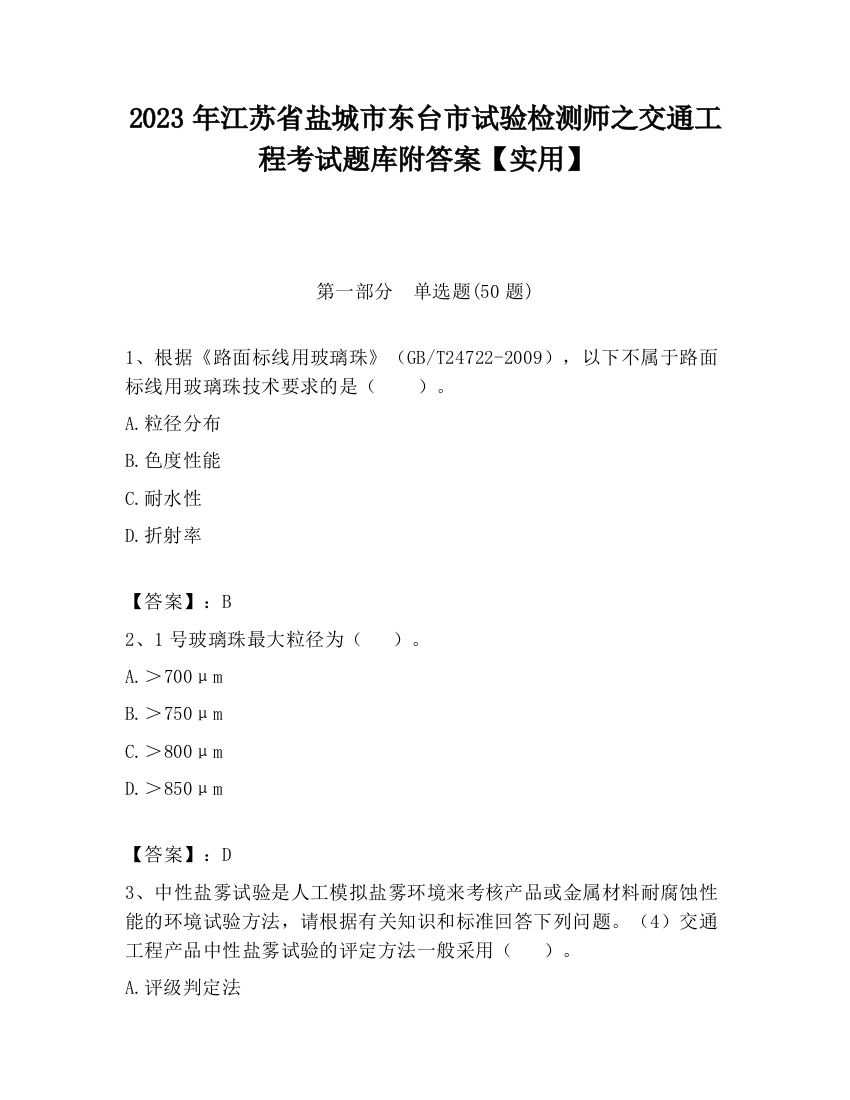 2023 年江苏省盐城市东台市试验检测师之交通工程考试题库附答案【实用】

第一部分　单选题(50 题)

1、根据《路面标线用玻璃珠》（GB/T24722-2009），以下不属于路面标线用玻璃珠技术要求的是（　　）。

A.粒径分布

B.色度性能

C.耐水性

D.折射率

【答案】：B

2、1 号玻璃珠最大粒径为（　）。

A.＞700μm

B.＞750μm

C.＞800μm

D.＞850μm

【答案】：D

3、中性盐雾试验是人工模拟盐雾环境来考核产品或金属材料耐腐蚀性能的环境试验方法，请根据有关知识和标准回答下列问题。（4）交通工程产品中性盐雾试验的评定方法一般采用（　）。

A.评级判定法